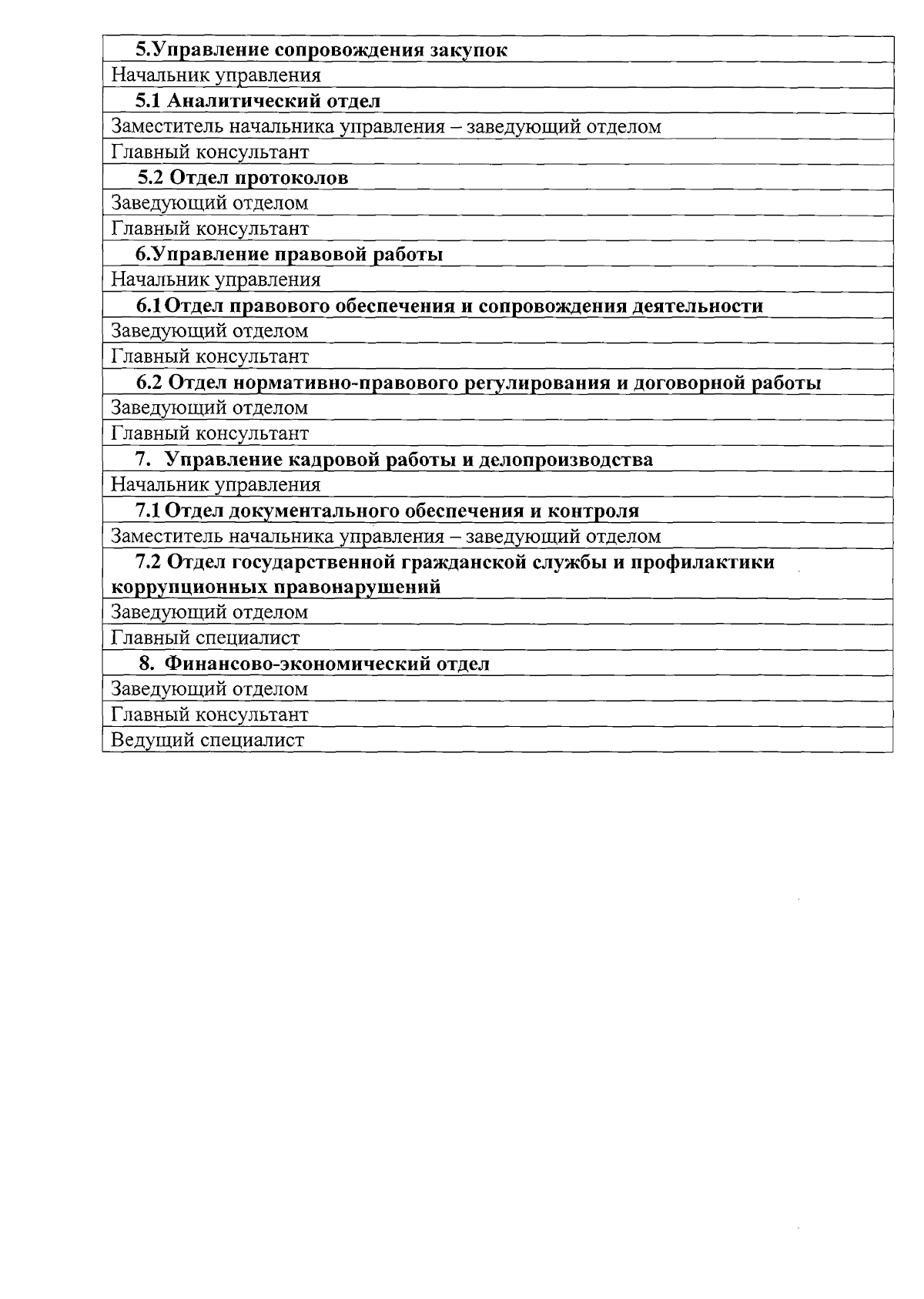 | 5.Управление сопровождения закупок |
|---|
| Начальник управления |
| 5.1 Аналитический отдел |
| Заместитель начальника управления – заведующий отделом |
| Главный консультант |
| 5.2 Отдел протоколов |
| Заведующий отделом |
| Главный консультант |
| 6.Управление правовой работы |
| Начальник управления |
| 6.1 Отдел правового обеспечения и сопровождения деятельности |
| Заведующий отделом |
| Главный консультант |
| 6.2 Отдел нормативно-правового регулирования и договорной работы |
| Заведующий отделом |
| Главный консультант |
| 7. Управление кадровой работы и делопроизводства |
| Начальник управления |
| 7.1 Отдел документального обеспечения и контроля |
| Заместитель начальника управления – заведующий отделом |
| 7.2 Отдел государственной гражданской службы и профилактики коррупционных правонарушений |
| Заведующий отделом |
| Главный специалист |
| 8. Финансово-экономический отдел |
| Заведующий отделом |
| Главный консультант |
| Ведущий специалист |